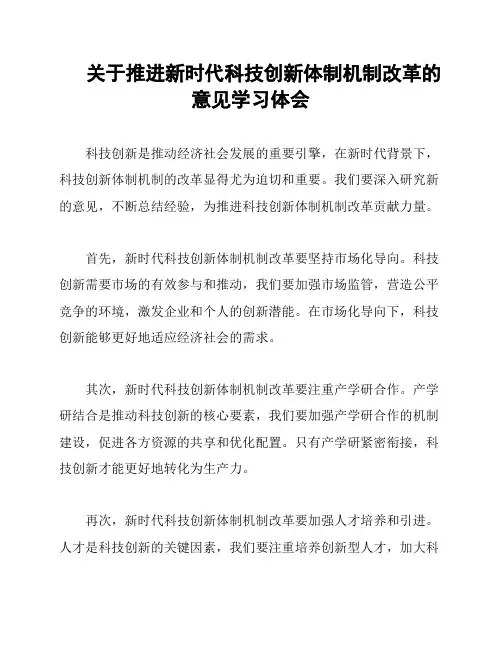 关于推进新时代科技创新体制机制改革的意见学习体会

科技创新是推动经济社会发展的重要引擎，在新时代背景下，科技创新体制机制的改革显得尤为迫切和重要。我们要深入研究新的意见，不断总结经验，为推进科技创新体制机制改革贡献力量。

首先，新时代科技创新体制机制改革要坚持市场化导向。科技创新需要市场的有效参与和推动，我们要加强市场监管，营造公平竞争的环境，激发企业和个人的创新潜能。在市场化导向下，科技创新能够更好地适应经济社会的需求。

其次，新时代科技创新体制机制改革要注重产学研合作。产学研结合是推动科技创新的核心要素，我们要加强产学研合作的机制建设，促进各方资源的共享和优化配置。只有产学研紧密衔接，科技创新才能更好地转化为生产力。

再次，新时代科技创新体制机制改革要加强人才培养和引进。人才是科技创新的关键因素，我们要注重培养创新型人才，加大科